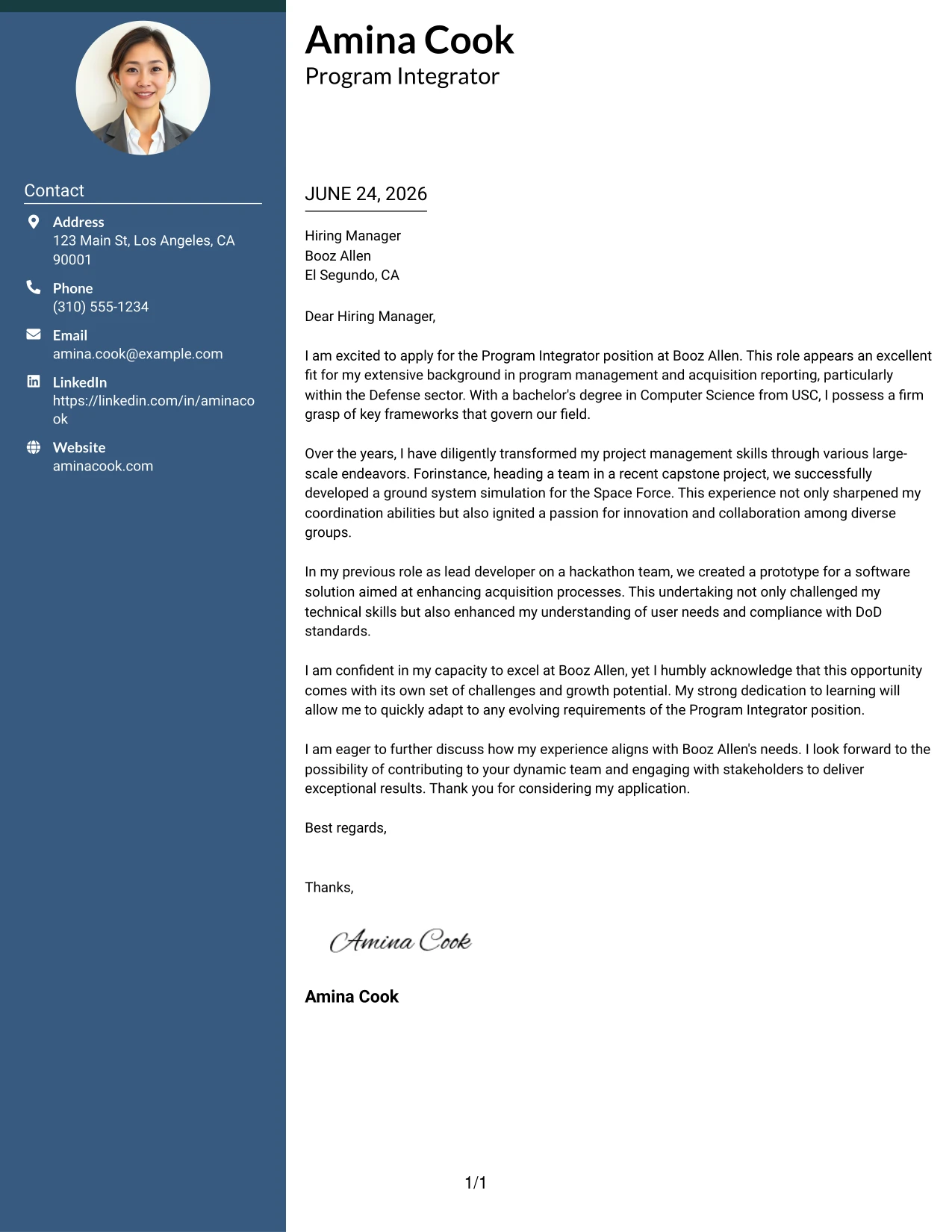 Contact

Address
123 Main St, Los Angeles, CA 90001

Phone
(310) 555-1234

Email
amina.cook@example.com

LinkedIn
https://linkedin.com/in/aminacook

Website
aminacook.com

Amina Cook
Program Integrator

JUNE 24, 2026

Hiring Manager
Booz Allen
El Segundo, CA

Dear Hiring Manager,

I am excited to apply for the Program Integrator position at Booz Allen. This role appears an excellent fit for my extensive background in program management and acquisition reporting, particularly within the Defense sector. With a bachelor's degree in Computer Science from USC, I possess a firm grasp of key frameworks that govern our field.

Over the years, I have diligently transformed my project management skills through various large-scale endeavors. Forinstance, heading a team in a recent capstone project, we successfully developed a ground system simulation for the Space Force. This experience not only sharpened my coordination abilities but also ignited a passion for innovation and collaboration among diverse groups.

In my previous role as lead developer on a hackathon team, we created a prototype for a software solution aimed at enhancing acquisition processes. This undertaking not only challenged my technical skills but also enhanced my understanding of user needs and compliance with DoD standards.

I am confident in my capacity to excel at Booz Allen, yet I humbly acknowledge that this opportunity comes with its own set of challenges and growth potential. My strong dedication to learning will allow me to quickly adapt to any evolving requirements of the Program Integrator position.

I am eager to further discuss how my experience aligns with Booz Allen's needs. I look forward to the possibility of contributing to your dynamic team and engaging with stakeholders to deliver exceptional results. Thank you for considering my application.

Best regards,

Thanks,

Amina Cook

Amina Cook

1/1